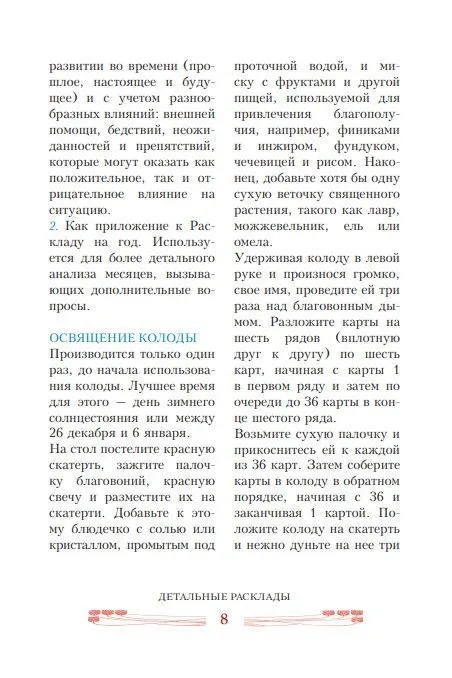 развитии во времени (прошлое, настоящее и будущее) и с учетом разнообразных влияний: внешней помощи, бедствий, неожиданностей и препятствий, которые могут оказать как положительное, так и отрицательное влияние на ситуацию.

2. Как приложение к Раскладу на год. Используется для более детального анализа месяцев, вызывающих дополнительные вопросы.

ОСВЯЩЕНИЕ КОЛОДЫ

Производится только один раз, до начала использования колоды. Лучшее время для этого — день зимнего солнцестояния или между 26 декабря и 6 января.

На стол постелите красную скатерть, зажгите палочку благовоний, красную свечу и разместите их на скатерти. Добавьте к этому блюдечко с солью или кристаллом, промытым под проточной водой, и миску с фруктами и другой пищей, используемой для привлечения благополучия, например, финиками и инжиром, фундуком, чечевицей и рисом. Наконец, добавьте хотя бы одну сухую веточку священного растения, такого как лавр, можжевельник, ель или омела.

Удерживая колоду в левой руке и произнося громко, свое имя, проведите ей три раза над благовонным дымом. Разложите карты на шесть рядов (вплотную друг к другу) по шесть карт, начиная с карты 1 в первом ряду и затем по очереди до 36 карты в конце шестого ряда.

Возьмите сухую палочку и прикоснитесь ей к каждой из 36 карт. Затем соберите карты в колоду в обратном порядке, начиная с 36 и заканчивая 1 картой. Положите колоду на скатерть и нежно дуньте на нее три

ДЕТАЛЬНЫЕ РАСКЛАДЫ

8